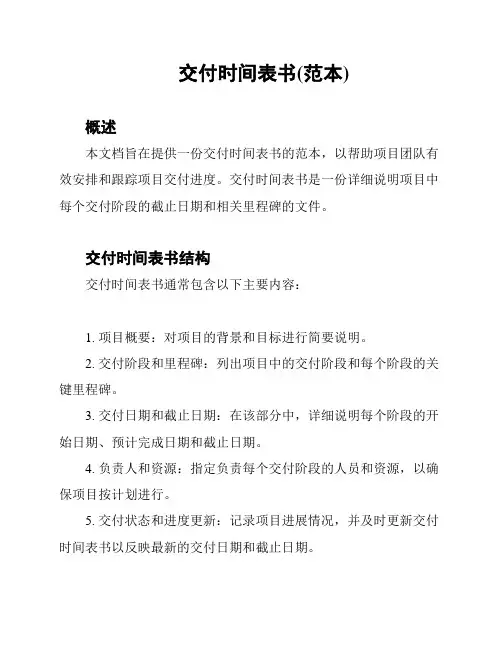 交付时间表书(范本)

概述

本文档旨在提供一份交付时间表书的范本，以帮助项目团队有效安排和跟踪项目交付进度。交付时间表书是一份详细说明项目中每个交付阶段的截止日期和相关里程碑的文件。

交付时间表书结构

交付时间表书通常包含以下主要内容：

1. 项目概要：对项目的背景和目标进行简要说明。

2. 交付阶段和里程碑：列出项目中的交付阶段和每个阶段的关键里程碑。

3. 交付日期和截止日期：在该部分中，详细说明每个阶段的开始日期、预计完成日期和截止日期。

4. 负责人和资源：指定负责每个交付阶段的人员和资源，以确保项目按计划进行。

5. 交付状态和进度更新：记录项目进展情况，并及时更新交付时间表书以反映最新的交付日期和截止日期。